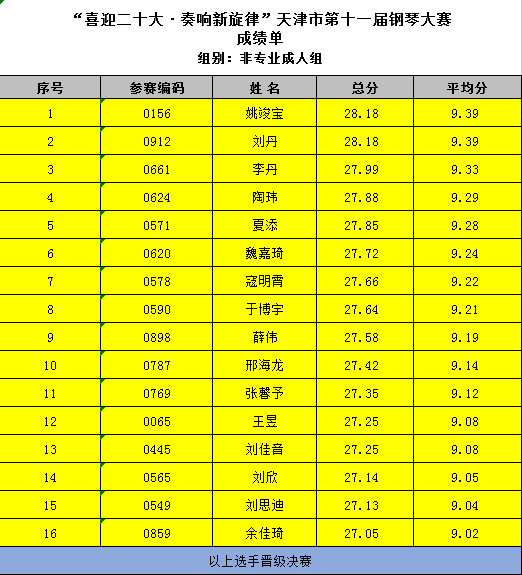 “喜迎二十大 · 奏响新旋律”天津市第十一届钢琴大赛
成绩单
组别：非专业成人组

| 序号 | 参赛编码 | 姓 名 | 总分 | 平均分 |
|---|---|---|---|---|
| 1 | 0156 | 姚竣宝 | 28.18 | 9.39 |
| 2 | 0912 | 刘丹 | 28.18 | 9.39 |
| 3 | 0661 | 李丹 | 27.99 | 9.33 |
| 4 | 0624 | 陶玮 | 27.88 | 9.29 |
| 5 | 0571 | 夏添 | 27.85 | 9.28 |
| 6 | 0620 | 魏嘉琦 | 27.72 | 9.24 |
| 7 | 0578 | 寇明霄 | 27.66 | 9.22 |
| 8 | 0590 | 于博宇 | 27.64 | 9.21 |
| 9 | 0898 | 薛伟 | 27.58 | 9.19 |
| 10 | 0787 | 邢海龙 | 27.42 | 9.14 |
| 11 | 0769 | 张馨予 | 27.35 | 9.12 |
| 12 | 0065 | 王昱 | 27.25 | 9.08 |
| 13 | 0445 | 刘佳音 | 27.25 | 9.08 |
| 14 | 0565 | 刘欣 | 27.14 | 9.05 |
| 15 | 0549 | 刘思迪 | 27.13 | 9.04 |
| 16 | 0859 | 余佳琦 | 27.05 | 9.02 |

以上选手晋级决赛